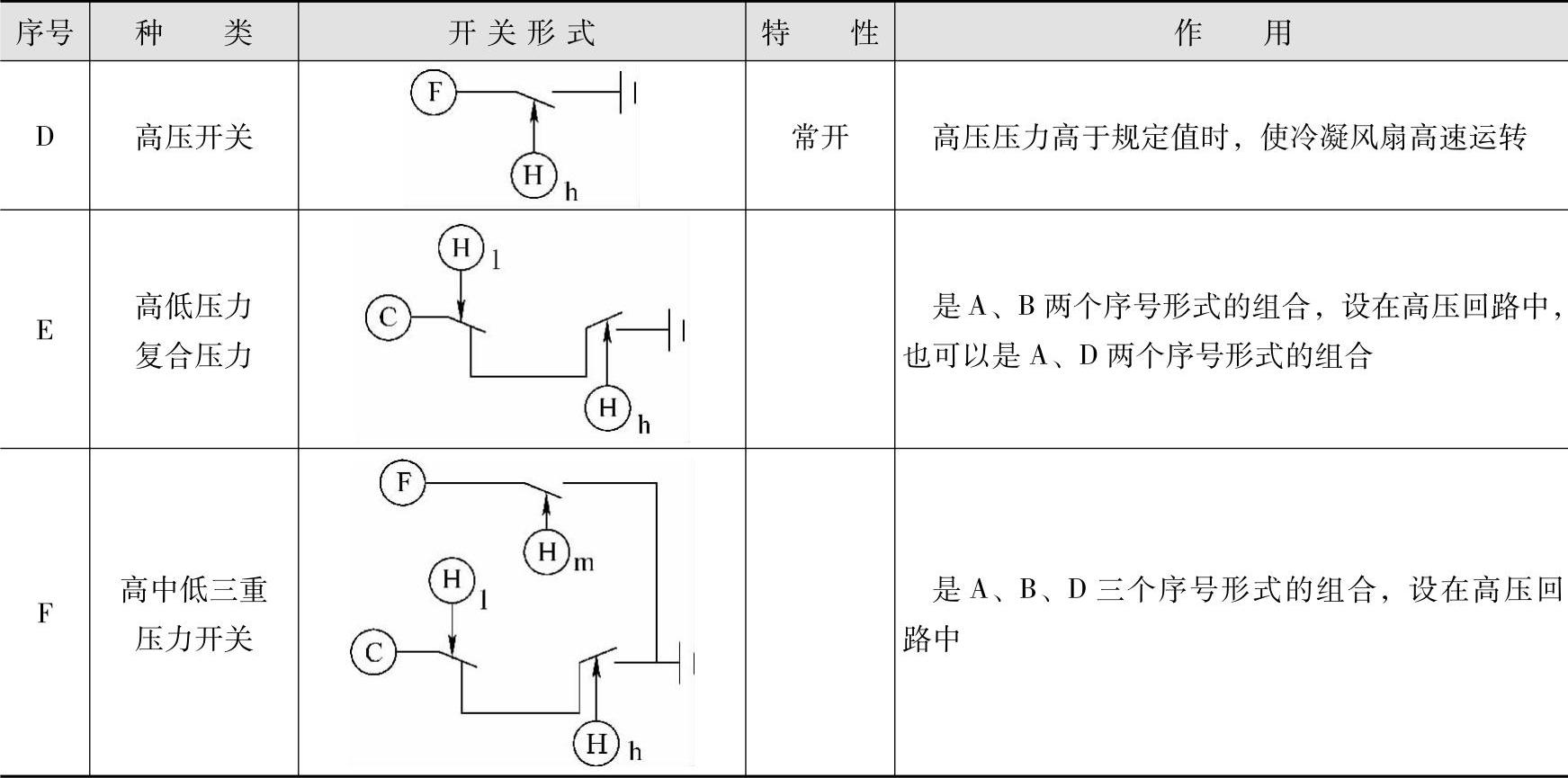 | 序号 | 种　　类 | 开关形式 | 特　　性 | 作　　用 |
|---|---|---|---|---|
| D | 高压开关 | F H h | 常开 | 高压压力高于规定值时，使冷凝风扇高速运转 |
| E | 高低压力复合压力 | H l C H h | | 是 A、B 两个序号形式的组合，设在高压回路中，也可以是 A、D 两个序号形式的组合 |
| F | 高中低三重压力开关 | F H m H l C H h | | 是 A、B、D 三个序号形式的组合，设在高压回路中 |